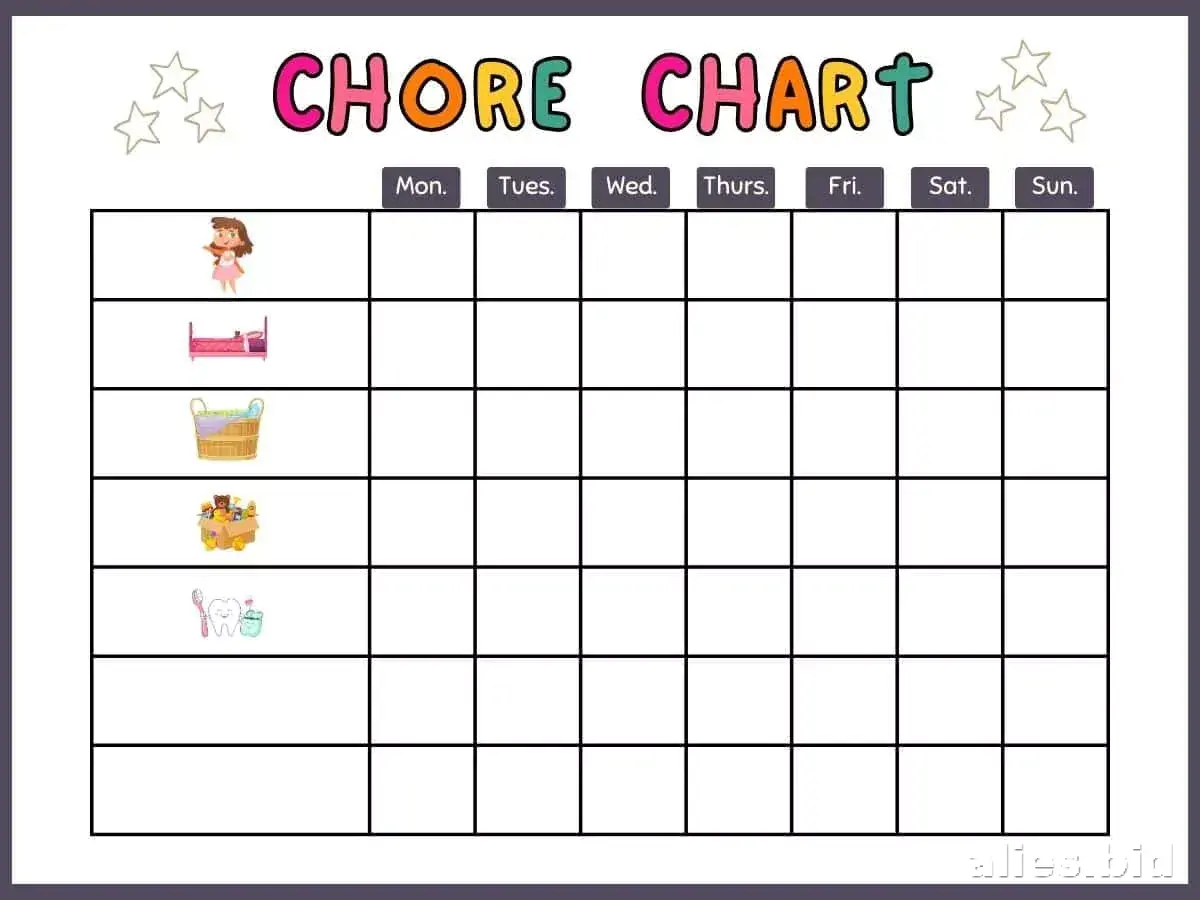 CHORE CHART

| | Mon. | Tues. | Wed. | Thurs. | Fri. | Sat. | Sun. |
|---|---|---|---|---|---|---|---|
| | | | | | | | |
| | | | | | | | |
| | | | | | | | |
| | | | | | | | |
| | | | | | | | |
| | | | | | | | |
| | | | | | | | |

alies.bid